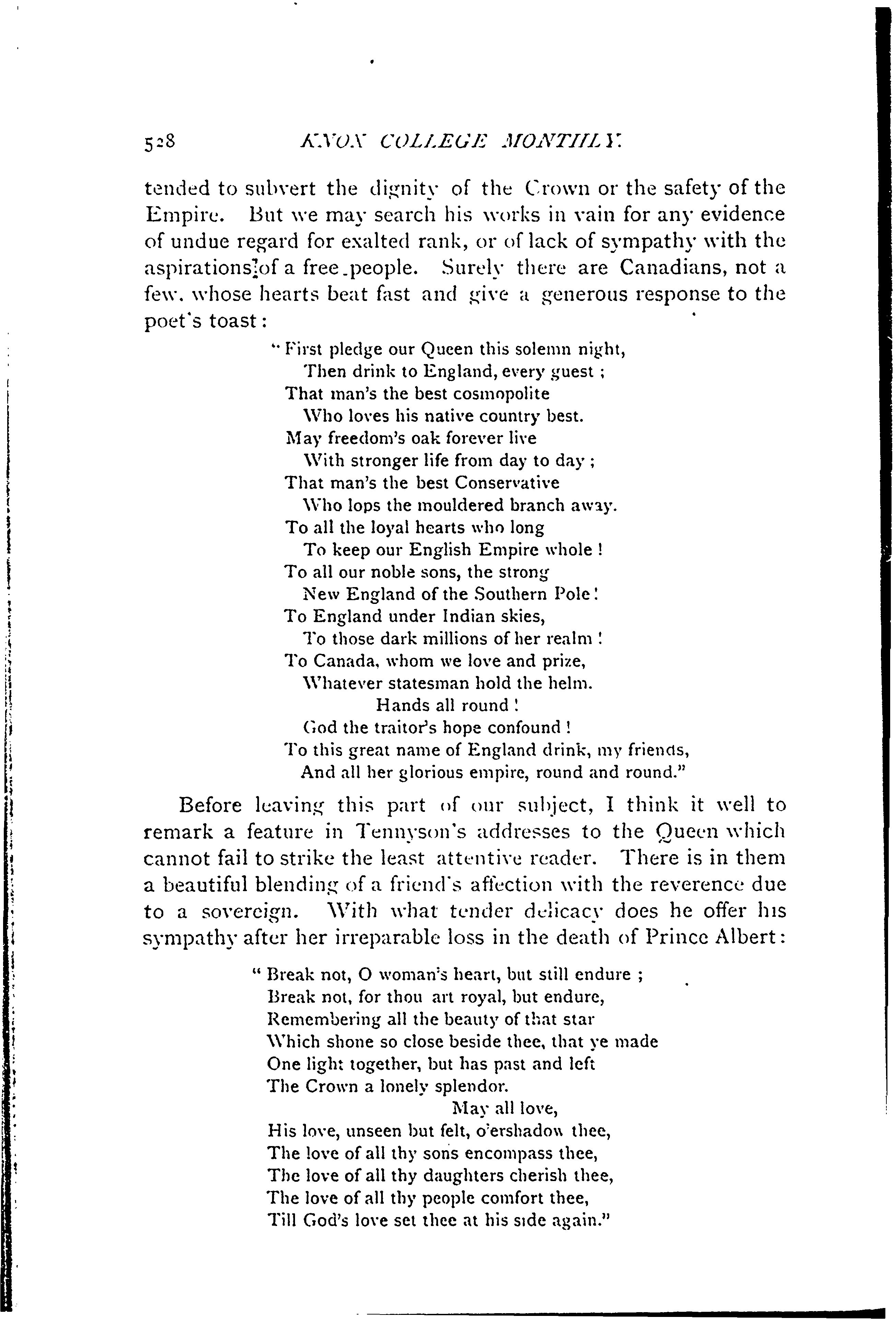 528 KNOX COLLEGE MONTHLY.

tended to subvert the dignity of the Crown or the safety of the Empire. But we may search his works in vain for any evidence of undue regard for exalted rank, or of lack of sympathy with the aspirations of a free people. Surely there are Canadians, not a few, whose hearts beat fast and give a generous response to the poet's toast:

"First pledge our Queen this solemn night,
Then drink to England, every guest;
That man's the best cosmopolite
Who loves his native country best.
May freedom's oak forever live
With stronger life from day to day;
That man's the best Conservative
Who lops the mouldered branch away.
To all the loyal hearts who long
To keep our English Empire whole!
To all our noble sons, the strong
New England of the Southern Pole!
To England under Indian skies,
To those dark millions of her realm!
To Canada, whom we love and prize,
Whatever statesman hold the helm.
Hands all round!
God the traitor's hope confound!
To this great name of England drink, my friends,
And all her glorious empire, round and round."

Before leaving this part of our subject, I think it well to remark a feature in Tennyson's addresses to the Queen which cannot fail to strike the least attentive reader. There is in them a beautiful blending of a friend's affection with the reverence due to a sovereign. With what tender delicacy does he offer his sympathy after her irreparable loss in the death of Prince Albert:

"Break not, O woman's heart, but still endure;
Break not, for thou art royal, but endure,
Remembering all the beauty of that star
Which shone so close beside thee, that ye made
One light together, but has past and left
The Crown a lonely splendor.
May all love,
His love, unseen but felt, o'ershadow thee,
The love of all thy sons encompass thee,
The love of all thy daughters cherish thee,
The love of all thy people comfort thee,
Till God's love set thee at his side again."